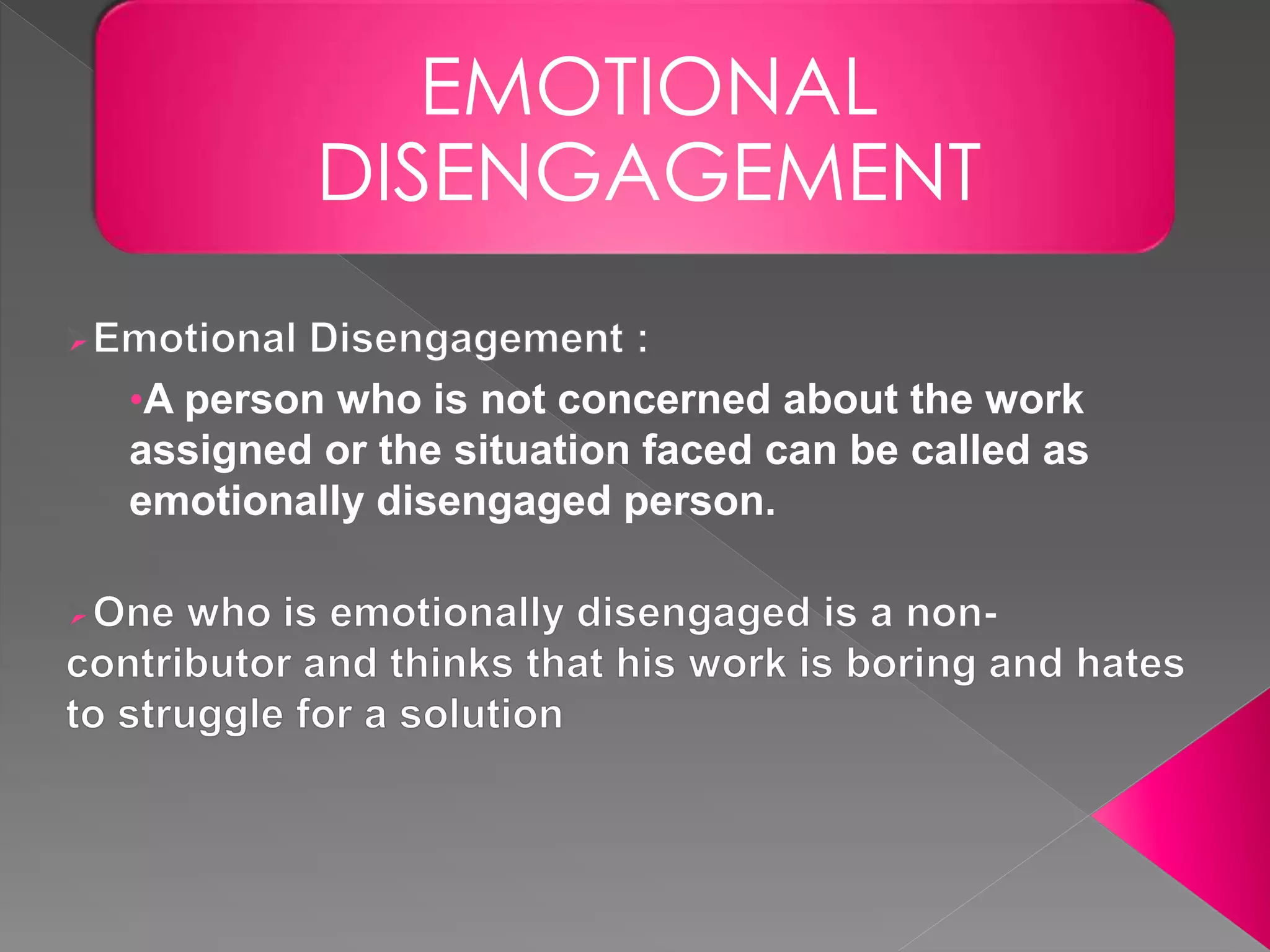 EMOTIONAL DISENGAGEMENT

Emotional Disengagement :

•A person who is not concerned about the work assigned or the situation faced can be called as emotionally disengaged person.

One who is emotionally disengaged is a non-contributor and thinks that his work is boring and hates to struggle for a solution